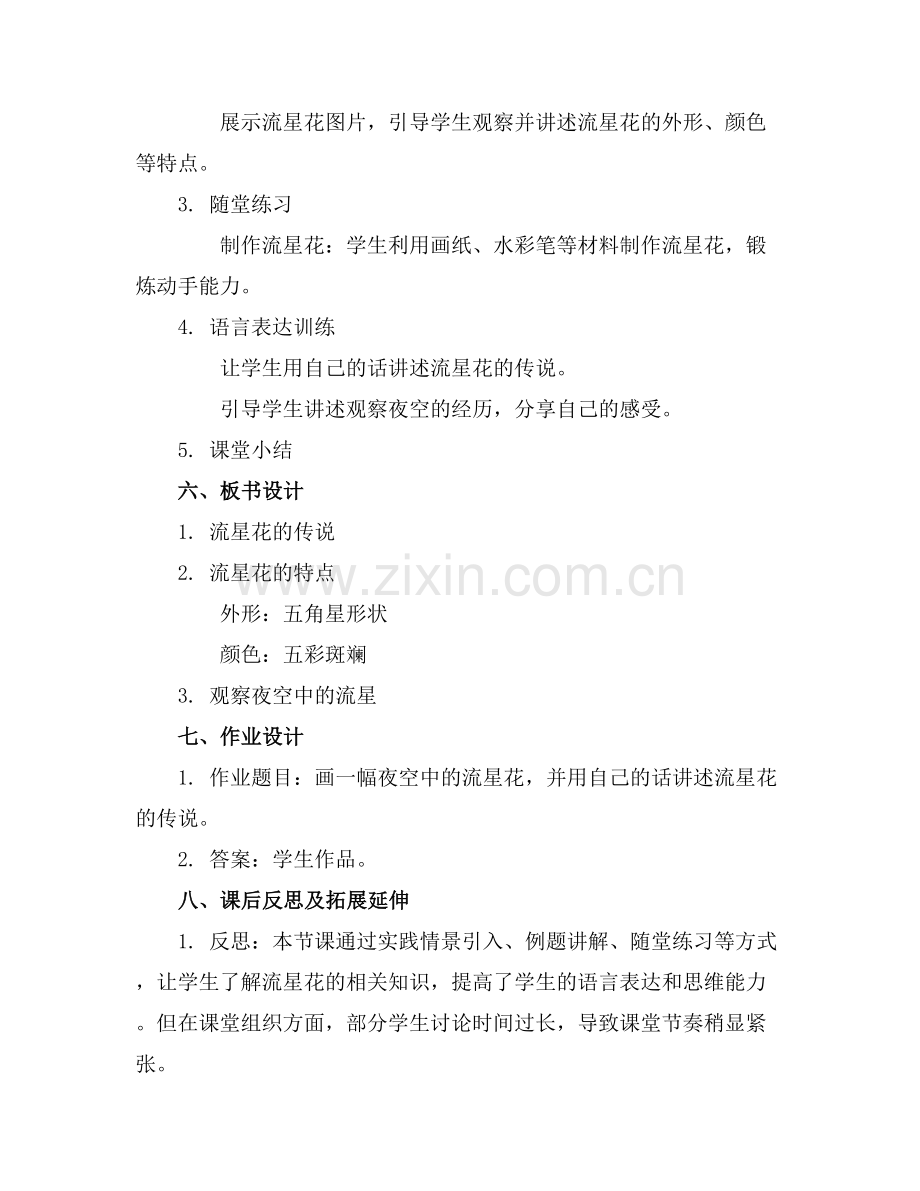 展示流星花图片，引导学生观察并讲述流星花的外形、颜色等特点。

3. 随堂练习

制作流星花：学生利用画纸、水彩笔等材料制作流星花，锻炼动手能力。

4. 语言表达训练

让学生用自己的话讲述流星花的传说。

引导学生讲述观察夜空的经历，分享自己的感受。

5. 课堂小结

六、板书设计

1. 流星花的传说

2. 流星花的特点

外形：五角星形状

颜色：五彩斑斓

3. 观察夜空中的流星

七、作业设计

1. 作业题目：画一幅夜空中的流星花，并用自己的话讲述流星花的传说。

2. 答案：学生作品。

八、课后反思及拓展延伸

1. 反思：本节课通过实践情景引入、例题讲解、随堂练习等方式，让学生了解流星花的相关知识，提高了学生的语言表达和思维能力。但在课堂组织方面，部分学生讨论时间过长，导致课堂节奏稍显紧张。

www.zixin.com.cn